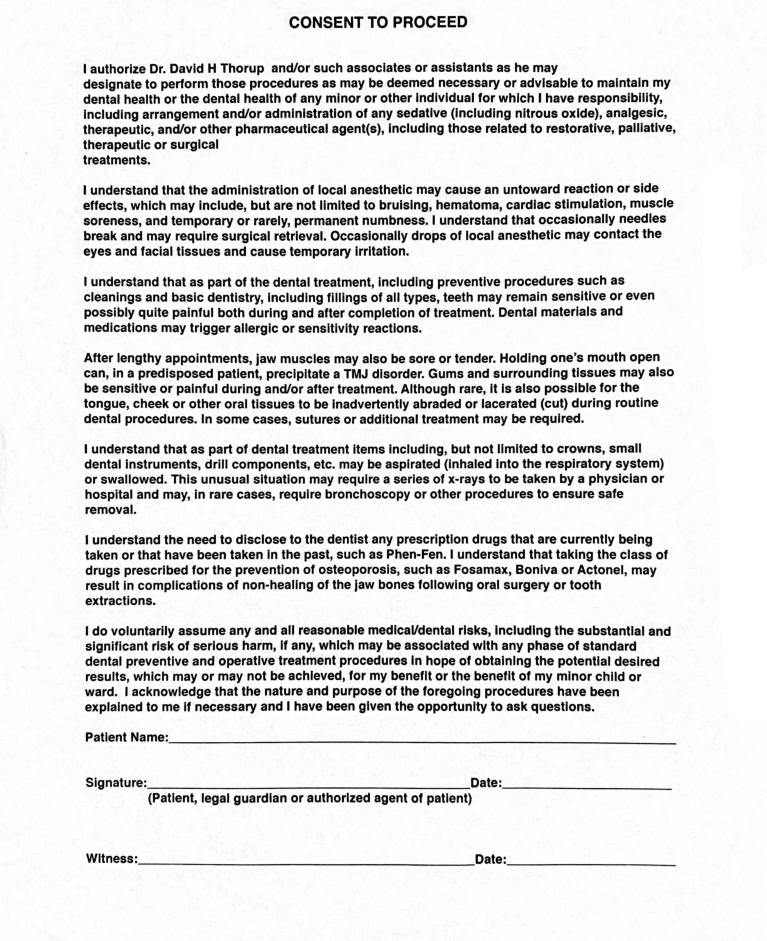 CONSENT TO PROCEED

I authorize Dr. David H Thorup and/or such associates or assistants as he may designate to perform those procedures as may be deemed necessary or advisable to maintain my dental health or the dental health of any minor or other individual for which I have responsibility, including arrangement and/or administration of any sedative (including nitrous oxide), analgesic, therapeutic, and/or other pharmaceutical agent(s), including those related to restorative, palliative, therapeutic or surgical treatments.

I understand that the administration of local anesthetic may cause an untoward reaction or side effects, which may include, but are not limited to bruising, hematoma, cardiac stimulation, muscle soreness, and temporary or rarely, permanent numbness. I understand that occasionally needles break and may require surgical retrieval. Occasionally drops of local anesthetic may contact the eyes and facial tissues and cause temporary irritation.

I understand that as part of the dental treatment, including preventive procedures such as cleanings and basic dentistry, including fillings of all types, teeth may remain sensitive or even possibly quite painful both during and after completion of treatment. Dental materials and medications may trigger allergic or sensitivity reactions.

After lengthy appointments, jaw muscles may also be sore or tender. Holding one's mouth open can, in a predisposed patient, precipitate a TMJ disorder. Gums and surrounding tissues may also be sensitive or painful during and/or after treatment. Although rare, it is also possible for the tongue, cheek or other oral tissues to be inadvertently abraded or lacerated (cut) during routine dental procedures. In some cases, sutures or additional treatment may be required.

I understand that as part of dental treatment items including, but not limited to crowns, small dental instruments, drill components, etc. may be aspirated (inhaled into the respiratory system) or swallowed. This unusual situation may require a series of x-rays to be taken by a physician or hospital and may, in rare cases, require bronchoscopy or other procedures to ensure safe removal.

I understand the need to disclose to the dentist any prescription drugs that are currently being taken or that have been taken in the past, such as Phen-Fen. I understand that taking the class of drugs prescribed for the prevention of osteoporosis, such as Fosamax, Boniva or Actonel, may result in complications of non-healing of the jaw bones following oral surgery or tooth extractions.

I do voluntarily assume any and all reasonable medical/dental risks, including the substantial and significant risk of serious harm, if any, which may be associated with any phase of standard dental preventive and operative treatment procedures in hope of obtaining the potential desired results, which may or may not be achieved, for my benefit or the benefit of my minor child or ward. I acknowledge that the nature and purpose of the foregoing procedures have been explained to me if necessary and I have been given the opportunity to ask questions.

Patient Name:

Signature: Date:
(Patient, legal guardian or authorized agent of patient)

Witness: Date: